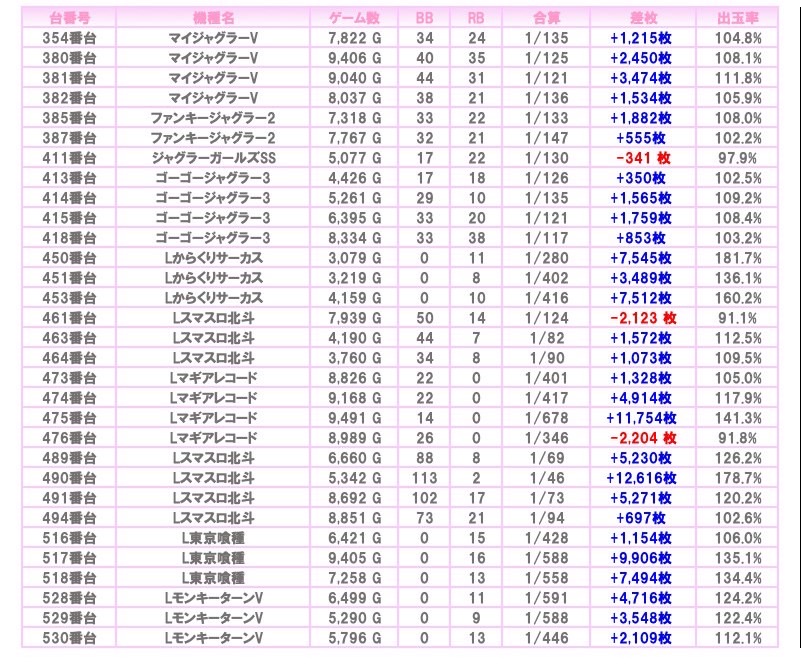 | 台番号 | 機種名 | ゲーム数 | BB | RB | 合算 | 差枚 | 出玉率 |
|---|---|---|---|---|---|---|---|
| 354番台 | マイジャグラーV | 7,822 G | 34 | 24 | 1/135 | +1,215枚 | 104.8% |
| 380番台 | マイジャグラーV | 9,406 G | 40 | 35 | 1/125 | +2,450枚 | 108.1% |
| 381番台 | マイジャグラーV | 9,040 G | 44 | 31 | 1/121 | +3,474枚 | 111.8% |
| 382番台 | マイジャグラーV | 8,037 G | 38 | 21 | 1/136 | +1,534枚 | 105.9% |
| 385番台 | ファンキージャグラー2 | 7,318 G | 33 | 22 | 1/133 | +1,882枚 | 108.0% |
| 387番台 | ファンキージャグラー2 | 7,767 G | 32 | 21 | 1/147 | +555枚 | 102.2% |
| 411番台 | ジャグラーガールズSS | 5,077 G | 17 | 22 | 1/130 | -341 枚 | 97.9% |
| 413番台 | ゴーゴージャグラー3 | 4,426 G | 17 | 18 | 1/126 | +350枚 | 102.5% |
| 414番台 | ゴーゴージャグラー3 | 5,261 G | 29 | 10 | 1/135 | +1,565枚 | 109.2% |
| 415番台 | ゴーゴージャグラー3 | 6,395 G | 33 | 20 | 1/121 | +1,759枚 | 108.4% |
| 418番台 | ゴーゴージャグラー3 | 8,334 G | 33 | 38 | 1/117 | +853枚 | 103.2% |
| 450番台 | Lからくりサーカス | 3,079 G | 0 | 11 | 1/280 | +7,545枚 | 181.7% |
| 451番台 | Lからくりサーカス | 3,219 G | 0 | 8 | 1/402 | +3,489枚 | 136.1% |
| 453番台 | Lからくりサーカス | 4,159 G | 0 | 10 | 1/416 | +7,512枚 | 160.2% |
| 461番台 | Lスマスロ北斗 | 7,939 G | 50 | 14 | 1/124 | -2,123 枚 | 91.1% |
| 463番台 | Lスマスロ北斗 | 4,190 G | 44 | 7 | 1/82 | +1,572枚 | 112.5% |
| 464番台 | Lスマスロ北斗 | 3,760 G | 34 | 8 | 1/90 | +1,073枚 | 109.5% |
| 473番台 | Lマギアレコード | 8,826 G | 22 | 0 | 1/401 | +1,328枚 | 105.0% |
| 474番台 | Lマギアレコード | 9,168 G | 22 | 0 | 1/417 | +4,914枚 | 117.9% |
| 475番台 | Lマギアレコード | 9,491 G | 14 | 0 | 1/678 | +11,754枚 | 141.3% |
| 476番台 | Lマギアレコード | 8,989 G | 26 | 0 | 1/346 | -2,204 枚 | 91.8% |
| 489番台 | Lスマスロ北斗 | 6,660 G | 88 | 8 | 1/69 | +5,230枚 | 126.2% |
| 490番台 | Lスマスロ北斗 | 5,342 G | 113 | 2 | 1/46 | +12,616枚 | 178.7% |
| 491番台 | Lスマスロ北斗 | 8,692 G | 102 | 17 | 1/73 | +5,271枚 | 120.2% |
| 494番台 | Lスマスロ北斗 | 8,851 G | 73 | 21 | 1/94 | +697枚 | 102.6% |
| 516番台 | L東京喰種 | 6,421 G | 0 | 15 | 1/428 | +1,154枚 | 106.0% |
| 517番台 | L東京喰種 | 9,405 G | 0 | 16 | 1/588 | +9,906枚 | 135.1% |
| 518番台 | L東京喰種 | 7,258 G | 0 | 13 | 1/558 | +7,494枚 | 134.4% |
| 528番台 | LモンキーターンV | 6,499 G | 0 | 11 | 1/591 | +4,716枚 | 124.2% |
| 529番台 | LモンキーターンV | 5,290 G | 0 | 9 | 1/588 | +3,548枚 | 122.4% |
| 530番台 | LモンキーターンV | 5,796 G | 0 | 13 | 1/446 | +2,109枚 | 112.1% |